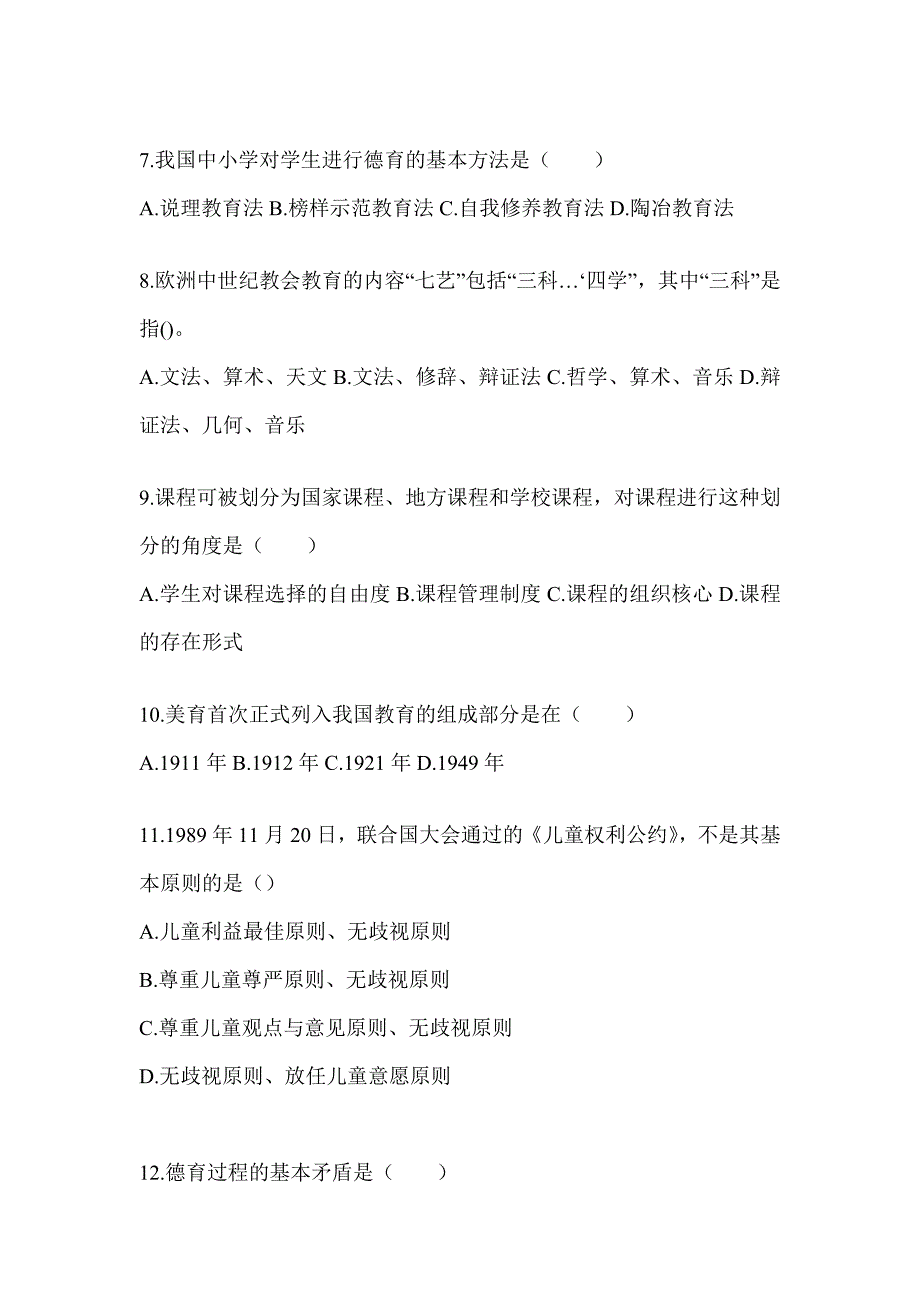 7.我国中小学对学生进行德育的基本方法是（　　）

A.说理教育法 B.榜样示范教育法 C.自我修养教育法 D.陶冶教育法

8.欧洲中世纪教会教育的内容“七艺”包括“三科…‘四学”，其中“三科”是指()。

A.文法、算术、天文 B.文法、修辞、辩证法 C.哲学、算术、音乐 D.辩证法、几何、音乐

9.课程可被划分为国家课程、地方课程和学校课程，对课程进行这种划分的角度是（　　）

A.学生对课程选择的自由度 B.课程管理制度 C.课程的组织核心 D.课程的存在形式

10.美育首次正式列入我国教育的组成部分是在（　　）

A.1911 年 B.1912 年 C.1921 年 D.1949 年

11.1989 年 11 月 20 日，联合国大会通过的《儿童权利公约》，不是其基本原则的是（）

A.儿童利益最佳原则、无歧视原则

B.尊重儿童尊严原则、无歧视原则

C.尊重儿童观点与意见原则、无歧视原则

D.无歧视原则、放任儿童意愿原则

12.德育过程的基本矛盾是（　　）